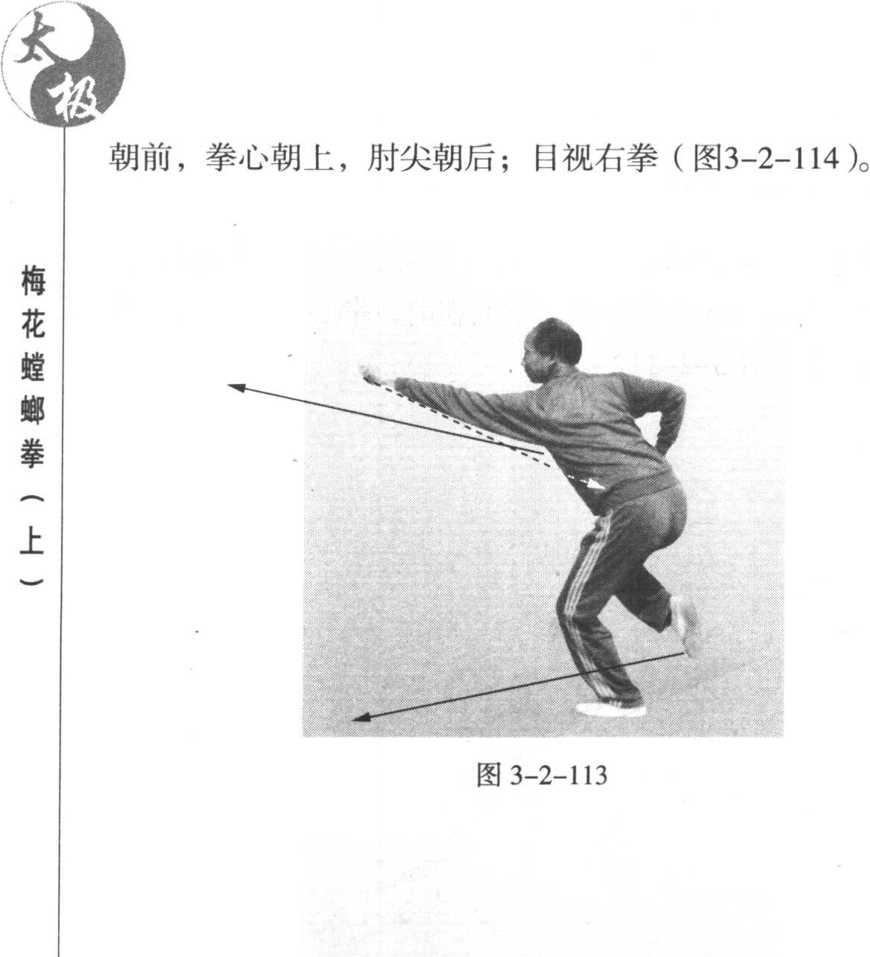 太极

梅花螳螂拳（上）

朝前，拳心朝上，肘尖朝后；目视右拳（图3-2-114）。

图3-2-113